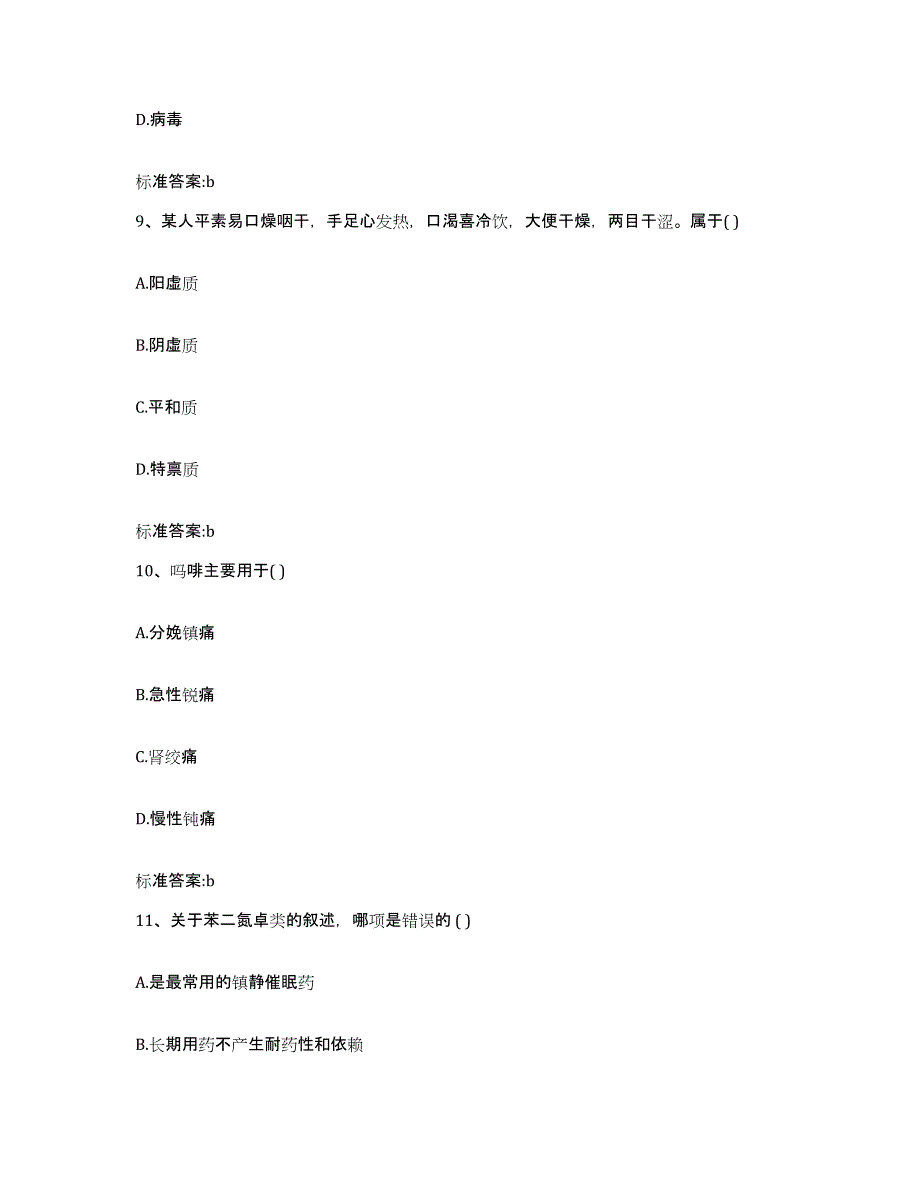 D.病毒

标准答案:b

9、某人平素易口燥咽干，手足心发热，口渴喜冷饮，大便干燥，两目干涩。属于( )

A.阳虚质

B.阴虚质

C.平和质

D.特禀质

标准答案:b

10、吗啡主要用于( )

A.分娩镇痛

B.急性锐痛

C.肾绞痛

D.慢性钝痛

标准答案:b

11、关于苯二氮卓类的叙述，哪项是错误的 ( )

A.是最常用的镇静催眠药

B.长期用药不产生耐药性和依赖